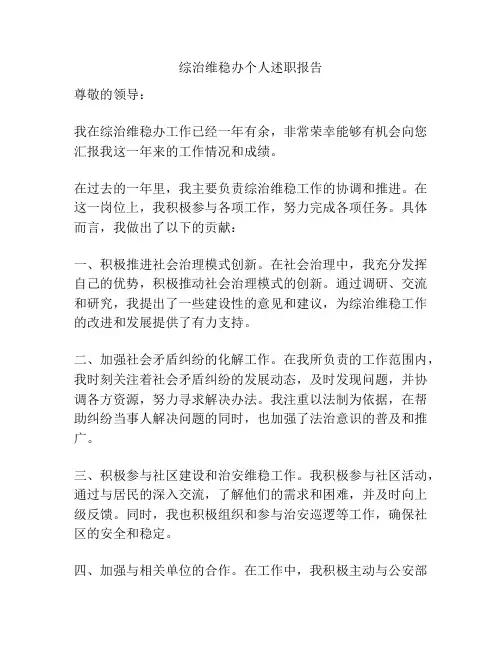 综治维稳办个人述职报告

尊敬的领导：

我在综治维稳办工作已经一年有余，非常荣幸能够有机会向您汇报我这一年来的工作情况和成绩。

在过去的一年里，我主要负责综治维稳工作的协调和推进。在这一岗位上，我积极参与各项工作，努力完成各项任务。具体而言，我做出了以下的贡献：

一、积极推进社会治理模式创新。在社会治理中，我充分发挥自己的优势，积极推动社会治理模式的创新。通过调研、交流和研究，我提出了一些建设性的意见和建议，为综治维稳工作的改进和发展提供了有力支持。

二、加强社会矛盾纠纷的化解工作。在我所负责的工作范围内，我时刻关注着社会矛盾纠纷的发展动态，及时发现问题，并协调各方资源，努力寻求解决办法。我注重以法制为依据，在帮助纠纷当事人解决问题的同时，也加强了法治意识的普及和推广。

三、积极参与社区建设和治安维稳工作。我积极参与社区活动，通过与居民的深入交流，了解他们的需求和困难，并及时向上级反馈。同时，我也积极组织和参与治安巡逻等工作，确保社区的安全和稳定。

四、加强与相关单位的合作。在工作中，我积极主动与公安部